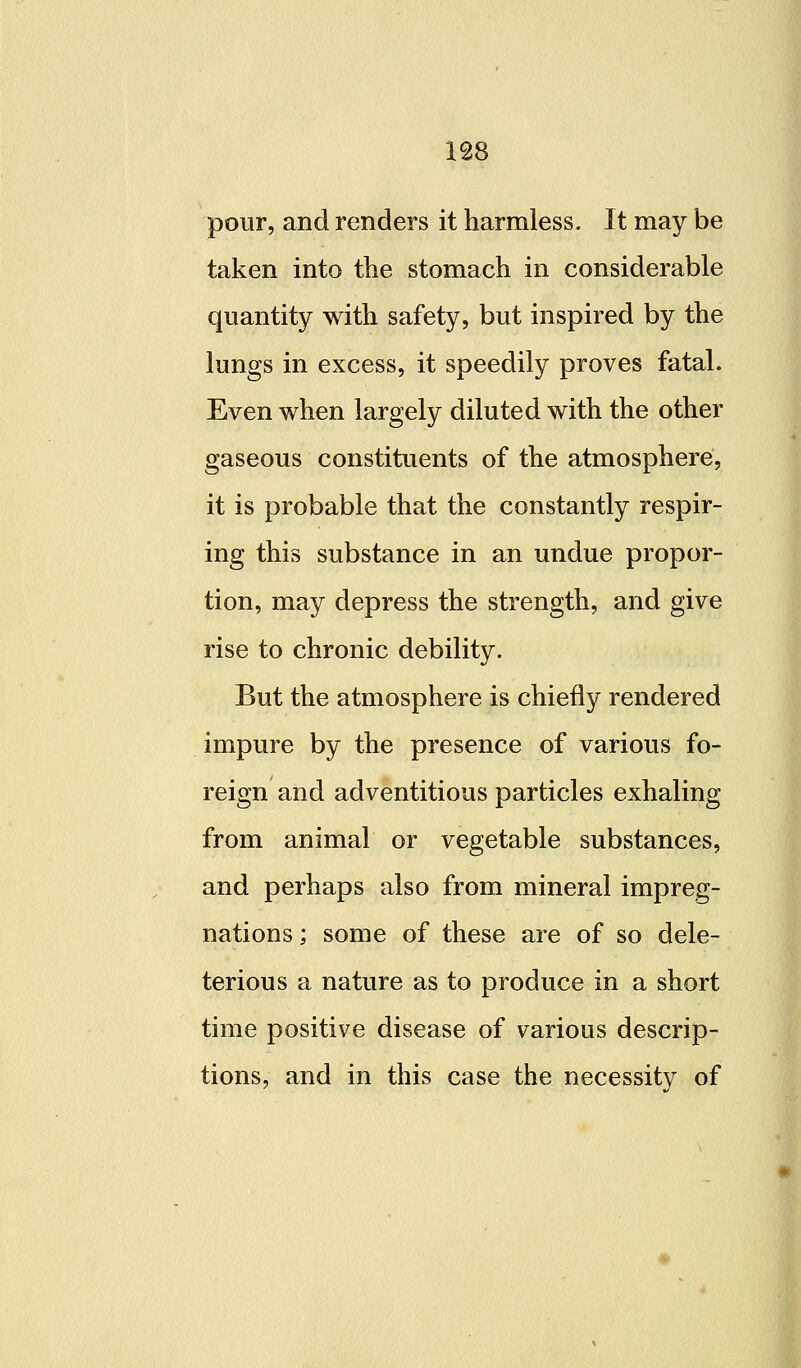 128

pour, and renders it harmless. It may be taken into the stomach in considerable quantity with safety, but inspired by the lungs in excess, it speedily proves fatal. Even when largely diluted with the other gaseous constituents of the atmosphere, it is probable that the constantly respiring this substance in an undue proportion, may depress the strength, and give rise to chronic debility.

But the atmosphere is chiefly rendered impure by the presence of various foreign and adventitious particles exhaling from animal or vegetable substances, and perhaps also from mineral impregnations; some of these are of so deleterious a nature as to produce in a short time positive disease of various descriptions, and in this case the necessity of